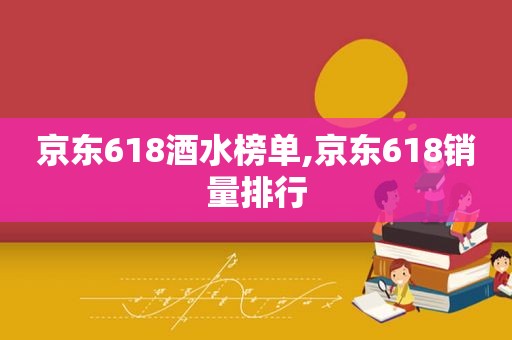 京东618酒水榜单,京东618销量排行